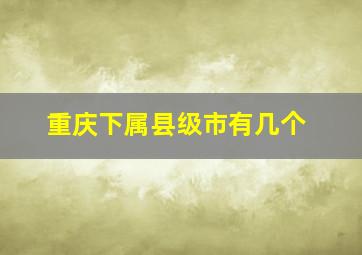 重庆下属县级市有几个